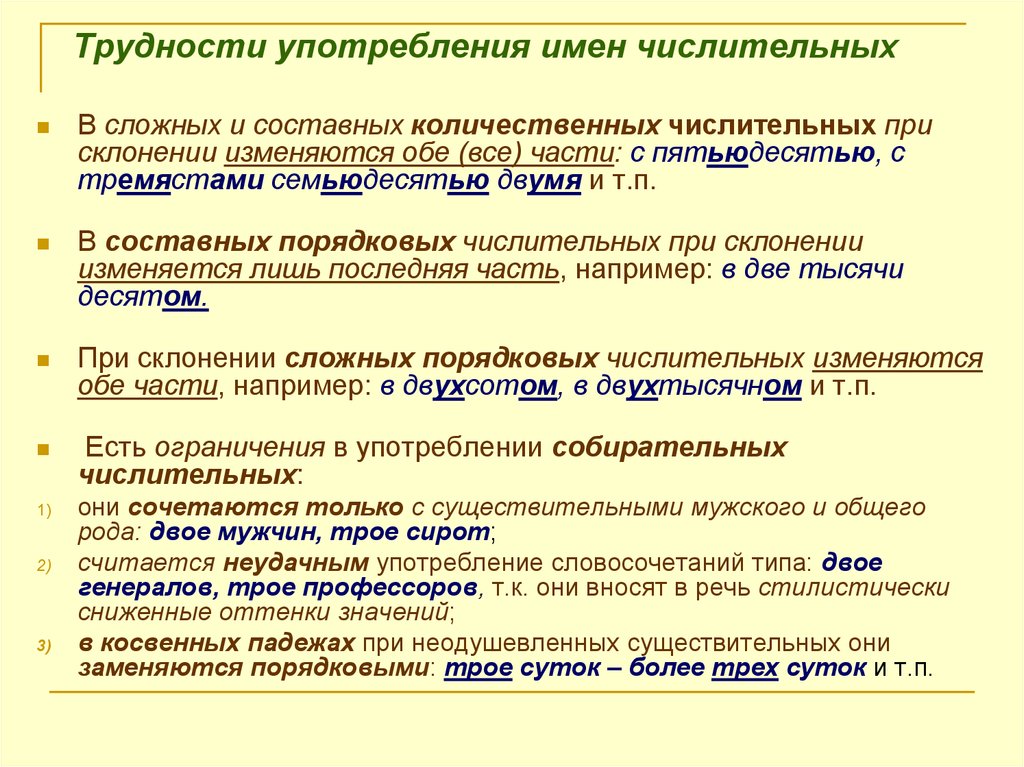 Трудности употребления имен числительных

В сложных и составных количественных числительных при склонении изменяются обе (все) части: с пятьюдесятью, с тремястами семьюдесятью двумя и т.п.

В составных порядковых числительных при склонении изменяется лишь последняя часть, например: в две тысячи десятом.

При склонении сложных порядковых числительных изменяются обе части, например: в двухсотом, в двухтысячном и т.п.

Есть ограничения в употреблении собирательных числительных:

1) они сочетаются только с существительными мужского и общего рода: двое мужчин, трое сирот;

2) считается неудачным употребление словосочетаний типа: двое генералов, трое профессоров, т.к. они вносят в речь стилистически сниженные оттенки значений;

3) в косвенных падежах при неодушевленных существительных они заменяются порядковыми: трое суток – более трех суток и т.п.